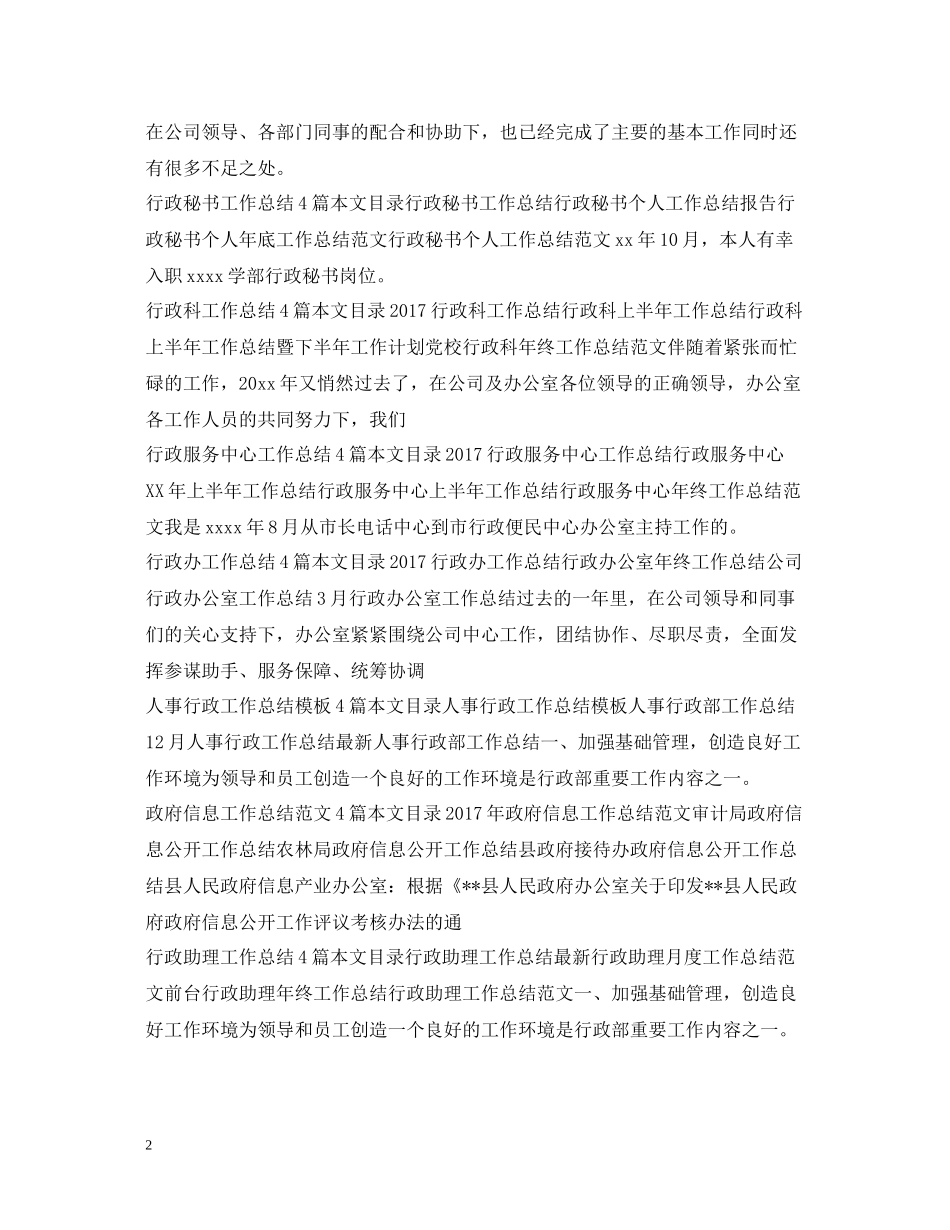 在公司领导、各部门同事的配合和协助下，也已经完成了主要的基本工作同时还有很多不足之处。

行政秘书工作总结4篇本文目录行政秘书工作总结行政秘书个人工作总结报告行政秘书个人年底工作总结范文行政秘书个人工作总结范文xx年10月，本人有幸入职xxxx学部行政秘书岗位。

行政科工作总结4篇本文目录2017行政科工作总结行政科上半年工作总结行政科上半年工作总结暨下半年工作计划党校行政科年终工作总结范文伴随着紧张而忙碌的工作，20xx年又悄然过去了，在公司及办公室各位领导的正确领导，办公室各工作人员的共同努力下，我们

行政服务中心工作总结4篇本文目录2017行政服务中心工作总结行政服务中心XX年上半年工作总结行政服务中心上半年工作总结行政服务中心年终工作总结范文我是xxxx年8月从市长电话中心到市行政便民中心办公室主持工作的。

行政办工作总结4篇本文目录2017行政办工作总结行政办公室年终工作总结公司行政办公室工作总结3月行政办公室工作总结过去的一年里，在公司领导和同事们的关心支持下，办公室紧紧围绕公司中心工作，团结协作、尽职尽责，全面发挥参谋助手、服务保障、统筹协调

人事行政工作总结模板4篇本文目录人事行政工作总结模板人事行政部工作总结12月人事行政工作总结最新人事行政部工作总结一、加强基础管理，创造良好工作环境为领导和员工创造一个良好的工作环境是行政部重要工作内容之一。

政府信息工作总结范文4篇本文目录2017年政府信息工作总结范文审计局政府信息公开工作总结农林局政府信息公开工作总结县政府接待办政府信息公开工作总结县人民政府信息产业办公室：根据《**县人民政府办公室关于印发**县人民政府政府信息公开工作评议考核办法的通

行政助理工作总结4篇本文目录行政助理工作总结最新行政助理月度工作总结范文前台行政助理年终工作总结行政助理工作总结范文一、加强基础管理，创造良好工作环境为领导和员工创造一个良好的工作环境是行政部重要工作内容之一。

2